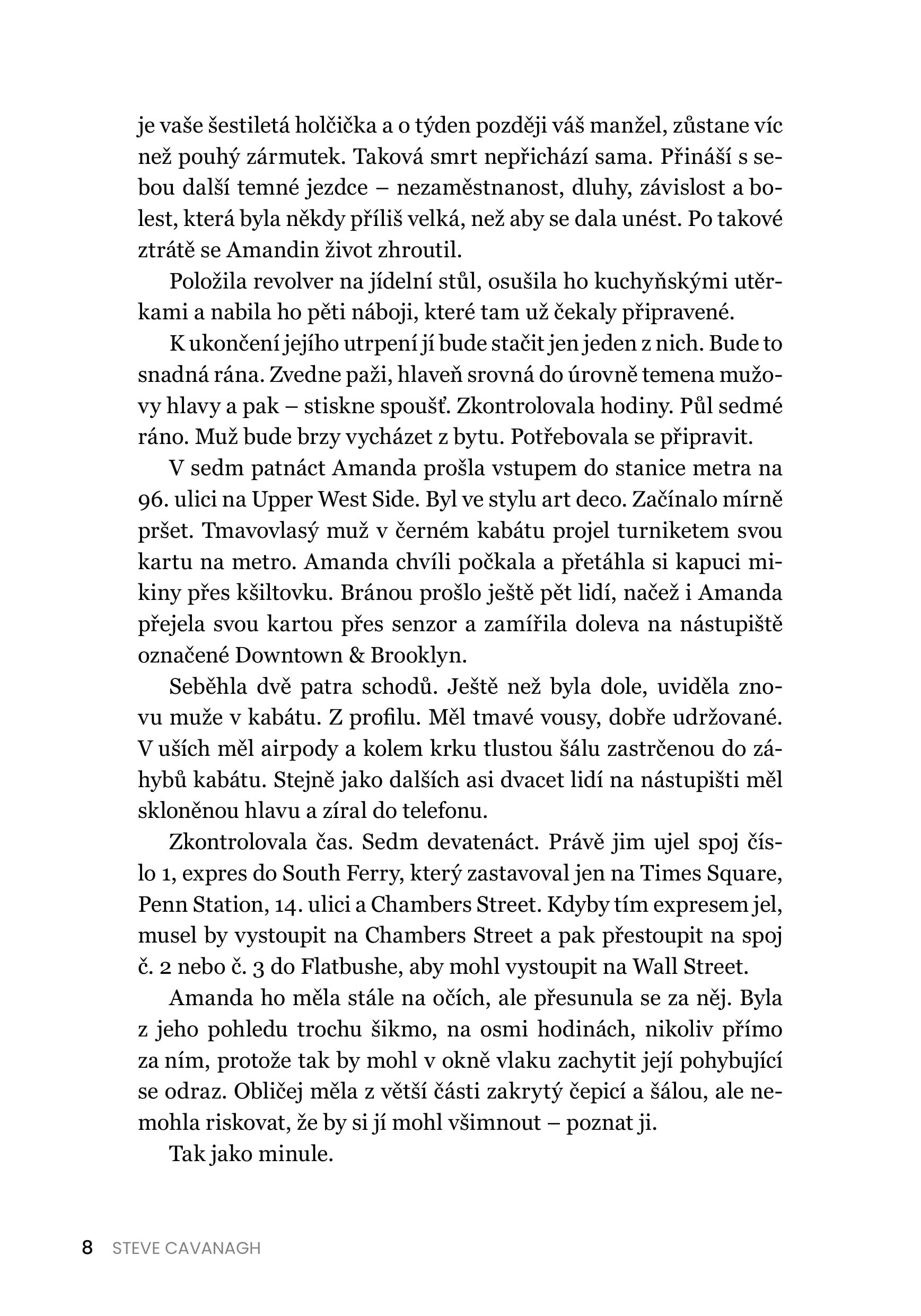 je vaše šestiletá holčička a o týden později váš manžel, zůstane víc než pouhý zármutek. Taková smrt nepřichází sama. Přináší s sebou další temné jezdce – nezaměstnanost, dluhy, závislost a bolest, která byla někdy příliš velká, než aby se dala unést. Po takové ztrátě se Amandin život zhroutil.

Položila revolver na jídelní stůl, osušila ho kuchyňskými utěrkami a nabila ho pěti náboji, které tam už čekaly připravené.

K ukončení jejího utrpení jí bude stačit jen jeden z nich. Bude to snadná rána. Zvedne paži, hlaveň srovná do úrovně temena mužovy hlavy a pak – stiskne spoušť. Zkontrolovala hodiny. Půl sedmé ráno. Muž bude brzy vycházet z bytu. Potřebovala se připravit.

V sedm patnáct Amanda prošla vstupem do stanice metra na 96. ulici na Upper West Side. Byl ve stylu art deco. Začínalo mírně pršet. Tmavovlasý muž v černém kabátu projel turniketem svou kartu na metro. Amanda chvíli počkala a přetáhla si kapuci mikiny přes kšiltovku. Bránou prošlo ještě pět lidí, načež i Amanda přejela svou kartou přes senzor a zamířila doleva na nástupiště označené Downtown & Brooklyn.

Seběhla dvě patra schodů. Ještě než byla dole, uviděla znovu muže v kabátu. Z profilu. Měl tmavé vousy, dobře udržované. V uších měl airpody a kolem krku tlustou šálu zastrčenou do záhybů kabátu. Stejně jako dalších asi dvacet lidí na nástupišti měl skloněnou hlavu a zíral do telefonu.

Zkontrolovala čas. Sedm devatenáct. Právě jim ujel spoj číslo 1, expres do South Ferry, který zastavoval jen na Times Square, Penn Station, 14. ulici a Chambers Street. Kdyby tím expresem jel, musel by vystoupit na Chambers Street a pak přestoupit na spoj č. 2 nebo č. 3 do Flatbushe, aby mohl vystoupit na Wall Street.

Amanda ho měla stále na očích, ale přesunula se za něj. Byla z jeho pohledu trochu šikmo, na osmi hodinách, nikoliv přímo za ním, protože tak by mohl v okně vlaku zachytit její pohybující se odraz. Obličej měla z větší části zakrytý čepicí a šálou, ale nemohla riskovat, že by si jí mohl všimnout – poznat ji.

Tak jako minule.

8 STEVE CAVANAGH